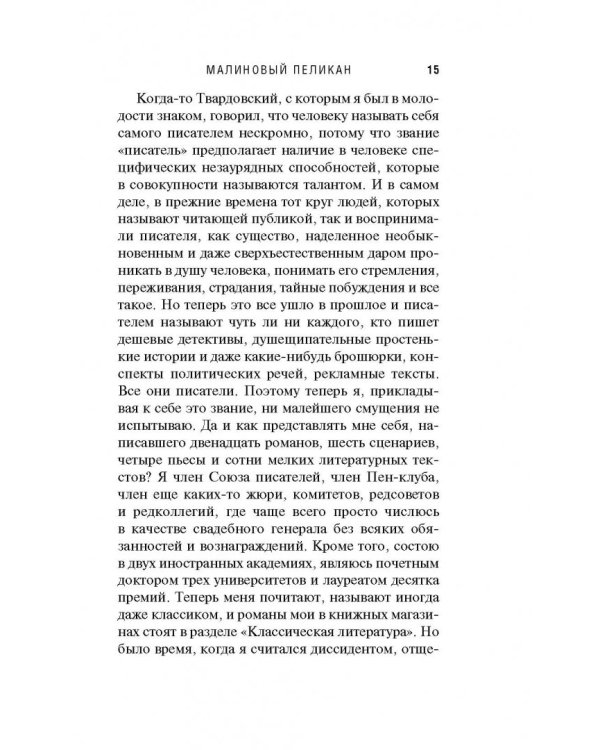 МАЛИНОВЫЙ ПЕЛИКАН 15

Когда-то Твардовский, с которым я был в молодости знаком, говорил, что человеку называть себя самого писателем нескромно, потому что звание «писатель» предполагает наличие в человеке специфических незаурядных способностей, которые в совокупности называются талантом. И в самом деле, в прежние времена тот круг людей, которых называют читающей публикой, так и воспринимали писателя, как существо, наделенное необыкновенным и даже сверхъестественным даром проникать в душу человека, понимать его стремления, переживания, страдания, тайные побуждения и все такое. Но теперь это все ушло в прошлое и писателем называют чуть ли ни каждого, кто пишет дешевые детективы, душещипательные простенькие истории и даже какие-нибудь брошюрки, конспекты политических речей, рекламные тексты. Все они писатели. Поэтому теперь я, прикладывая к себе это звание, ни малейшего смущения не испытываю. Да и как представлять мне себя, написавшего двенадцать романов, шесть сценариев, четыре пьесы и сотни мелких литературных текстов? Я член Союза писателей, член Пен-клуба, член еще каких-то жюри, комитетов, редсоветов и редколлегий, где чаще всего просто числюсь в качестве свадебного генерала без всяких обязанностей и вознаграждений. Кроме того, состою в двух иностранных академиях, являюсь почетным доктором трех университетов и лауреатом десятка премий. Теперь меня почитают, называют иногда даже классиком, и романы мои в книжных магазинах стоят в разделе «Классическая литература». Но было время, когда я считался диссидентом, отще-